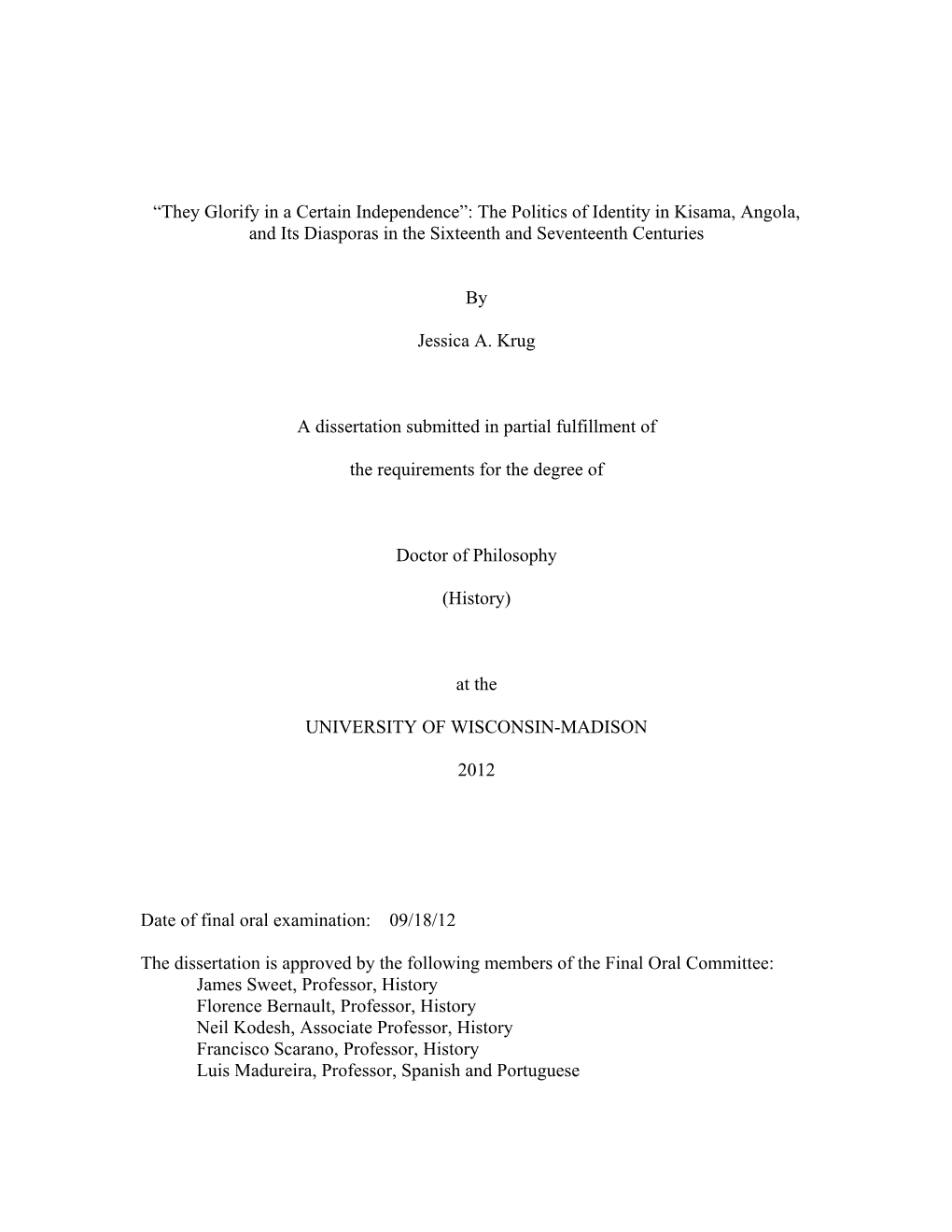 “They Glorify in a Certain Independence”: The Politics of Identity in Kisama, Angola, and Its Diasporas in the Sixteenth and Seventeenth Centuries

By

Jessica A. Krug

A dissertation submitted in partial fulfillment of

the requirements for the degree of

Doctor of Philosophy

(History)

at the

UNIVERSITY OF WISCONSIN-MADISON

2012

Date of final oral examination: 09/18/12

The dissertation is approved by the following members of the Final Oral Committee:
James Sweet, Professor, History
Florence Bernault, Professor, History
Neil Kodesh, Associate Professor, History
Francisco Scarano, Professor, History
Luis Madureira, Professor, Spanish and Portuguese